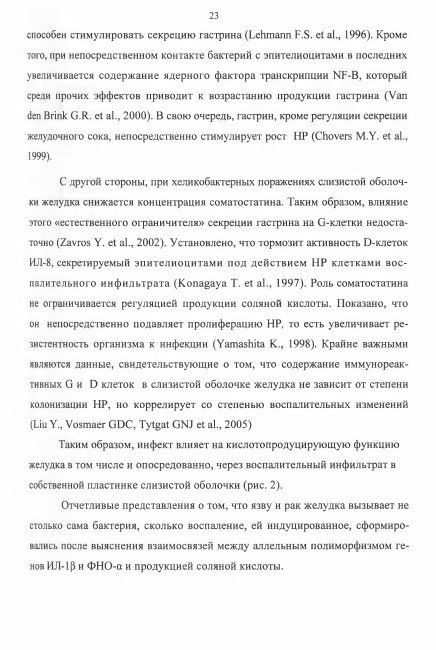 23

способен стимулировать секрецию гастрина (Lehmann F.S. et al., 1996). Кроме того, при непосредственном контакте бактерий с эпителиоцитами в последних увеличивается содержание ядерного фактора транскрипции NF-B, который среди прочих эффектов приводит к возрастанию продукции гастрина (Van den Brink G.R. et al., 2000). В свою очередь, гастрин, кроме регуляции секреции желудочного сока, непосредственно стимулирует рост HP (Chovers M.Y. et al., 1999).

С другой стороны, при хеликобактерных поражениях слизистой оболочки желудка снижается концентрация соматостатина. Таким образом, влияние этого «естественного ограничителя» секреции гастрина на G-клетки недостаточно (Zavros Y. et al., 2002). Установлено, что тормозит активность D-клеток ИЛ-8, секретируемый эпителиоцитами под действием HP клетками воспалительного инфильтрата (Konagaya T. et al., 1997). Роль соматостатина не ограничивается регуляцией продукции соляной кислоты. Показано, что он непосредственно подавляет пролиферацию HP, то есть увеличивает резистентность организма к инфекции (Yamashita K., 1998). Крайне важными являются данные, свидетельствующие о том, что содержание иммунореактивных G и D клеток в слизистой оболочке желудка не зависит от степени колонизации HP, но коррелирует со степенью воспалительных изменений (Liu Y., Vosmaer GDC, Tytgat GNJ et al., 2005)

Таким образом, инфект влияет на кислотопродуцирующую функцию желудка в том числе и опосредованно, через воспалительный инфильтрат в собственной пластинке слизистой оболочки (рис. 2).

Отчетливые представления о том, что язву и рак желудка вызывает не столько сама бактерия, сколько воспаление, ей индуцированное, сформировались после выяснения взаимосвязей между аллельным полиморфизмом генов ИЛ-1β и ФНО-α и продукцией соляной кислоты.